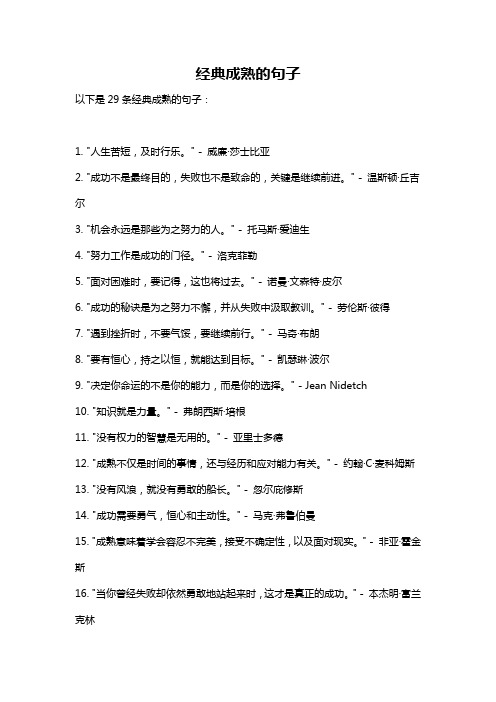 经典成熟的句子

以下是 29 条经典成熟的句子：

1. "人生苦短，及时行乐。" - 威廉·莎士比亚

2. "成功不是最终目的，失败也不是致命的，关键是继续前进。" - 温斯顿·丘吉尔

3. "机会永远是那些为之努力的人。" - 托马斯·爱迪生

4. "努力工作是成功的门径。" - 洛克菲勒

5. "面对困难时，要记得，这也将过去。" - 诺曼·文森特·皮尔

6. "成功的秘诀是为之努力不懈，并从失败中汲取教训。" - 劳伦斯·彼得

7. "遇到挫折时，不要气馁，要继续前行。" - 马奇·布朗

8. "要有恒心，持之以恒，就能达到目标。" - 凯瑟琳·波尔

9. "决定你命运的不是你的能力，而是你的选择。" - Jean Nidetch

10. "知识就是力量。" - 弗朗西斯·培根

11. "没有权力的智慧是无用的。" - 亚里士多德

12. "成熟不仅是时间的事情，还与经历和应对能力有关。" - 约翰·C·麦科姆斯

13. "没有风浪，就没有勇敢的船长。" - 忽尔庇修斯

14. "成功需要勇气，恒心和主动性。" - 马克·弗鲁伯曼

15. "成熟意味着学会容忍不完美，接受不确定性，以及面对现实。" - 菲亚·霍金斯

16. "当你曾经失败却依然勇敢地站起来时，这才是真正的成功。" - 本杰明·富兰克林